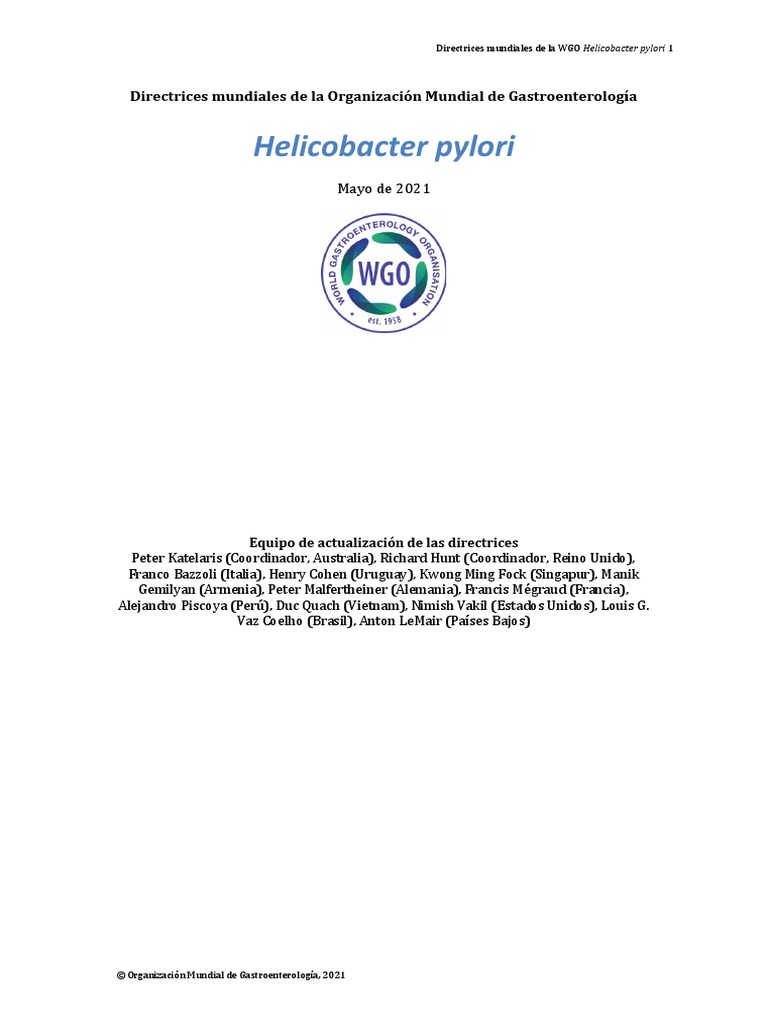 Directrices mundiales de la WGO Helicobacter pylori 1

Directrices mundiales de la Organización Mundial de Gastroenterología

Helicobacter pylori

Mayo de 2021

WORLD GASTROENTEROLOGY ORGANISATION
WGO
est. 1958

Equipo de actualización de las directrices
Peter Katelaris (Coordinador, Australia), Richard Hunt (Coordinador, Reino Unido), Franco Bazzoli (Italia), Henry Cohen (Uruguay), Kwong Ming Fock (Singapur), Manik Gemilyan (Armenia), Peter Malfertheiner (Alemania), Francis Mégraud (Francia), Alejandro Piscoya (Perú), Duc Quach (Vietnam), Nimish Vakil (Estados Unidos), Louis G. Vaz Coelho (Brasil), Anton LeMair (Países Bajos)

© Organización Mundial de Gastroenterología, 2021